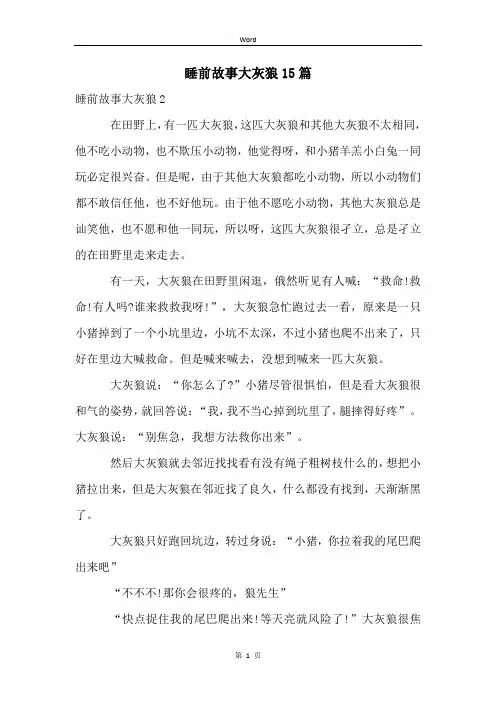 Word

睡前故事大灰狼15篇

睡前故事大灰狼2

在田野上，有一匹大灰狼，这匹大灰狼和其他大灰狼不太相同，他不吃小动物，也不欺压小动物，他觉得呀，和小猪羊羔小白兔一同玩必定很兴奋。但是呢，由于其他大灰狼都吃小动物，所以小动物们都不敢信任他，也不好他玩。由于他不愿吃小动物，其他大灰狼总是讪笑他，也不愿和他一同玩，所以呀，这匹大灰狼很孑立，总是孑立的在田野里走来走去。

有一天，大灰狼在田野里闲逛，俄然听见有人喊：“救命!救命!有人吗?谁来救救我呀!”，大灰狼急忙跑过去一看，原来是一只小猪掉到了一个小坑里边，小坑不太深，不过小猪也爬不出来了，只好在里边大喊救命。但是喊来喊去，没想到喊来一匹大灰狼。

大灰狼说：“你怎么了?”小猪尽管很惧怕，但是看大灰狼很和气的姿势，就回答说：“我，我不当心掉到坑里了，腿摔得好疼”。大灰狼说：“别焦急，我想方法救你出来”。

然后大灰狼就去邻近找找看有没有绳子粗树枝什么的，想把小猪拉出来，但是大灰狼在邻近找了良久，什么都没有找到，天渐渐黑了。

大灰狼只好跑回坑边，转过身说：“小猪，你拉着我的尾巴爬出来吧”

“不不不!那你会很疼的，狼先生”

“快点捉住我的尾巴爬出来!等天亮就风险了!”大灰狼很焦

第 1 页